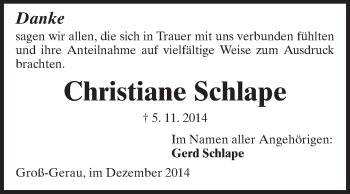 Danke
sagen wir allen, die sich in Trauer mit uns verbunden fühlten und ihre Anteilnahme auf vielfältige Weise zum Ausdruck brachten.

Christiane Schlape

† 5. 11. 2014

Im Namen aller Angehörigen:
Gerd Schlape

Groß-Gerau, im Dezember 2014